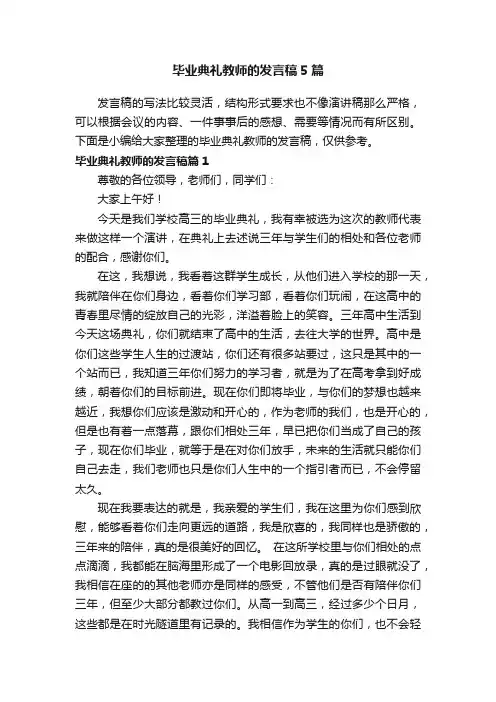 毕业典礼教师的发言稿5篇

发言稿的写法比较灵活，结构形式要求也不像演讲稿那么严格，可以根据会议的内容、一件事事后的感想、需要等情况而有所区别。下面是小编给大家整理的毕业典礼教师的发言稿，仅供参考。

毕业典礼教师的发言稿篇1

尊敬的各位领导，老师们，同学们：

大家上午好！

今天是我们学校高三的毕业典礼，我有幸被选为这次的教师代表来做这样一个演讲，在典礼上去述说三年与学生们的相处和各位老师的配合，感谢你们。

在这，我想说，我看着这群学生成长，从他们进入学校的那一天，我就陪伴在你们身边，看着你们学习部，看着你们玩闹，在这高中的青春里尽情的绽放自己的光彩，洋溢着脸上的笑容。三年高中生活到今天这场典礼，你们就结束了高中的生活，去往大学的世界。高中是你们这些学生人生的过渡站，你们还有很多站要过，这只是其中的一个站而已，我知道三年你们努力的学习者，就是为了在高考拿到好成绩，朝着你们的目标前进。现在你们即将毕业，与你们的梦想也越来越近，我想你们应该是激动和开心的，作为老师的我们，也是开心的，但是也有着一点落幕，跟你们相处三年，早已把你们当成了自己的孩子，现在你们毕业，就等于是在对你们放手，未来的生活就只能你们自己去走，我们老师也只是你们人生中的一个指引者而已，不会停留太久。

现在我要表达的就是，我亲爱的学生们，我在这里为你们感到欣慰，能够看着你们走向更远的道路，我是欣喜的，我同样也是骄傲的，三年来的陪伴，真的是很美好的回忆。 在这所学校里与你们相处的点点滴滴，我都能在脑海里形成了一个电影回放录，真的是过眼就没了，我相信在座的的其他老师亦是同样的感受，不管他们是否有陪伴你们三年，但至少大部分都教过你们。从高一到高三，经过多少个日月，这些都是在时光隧道里有记录的。我相信作为学生的你们，也不会轻